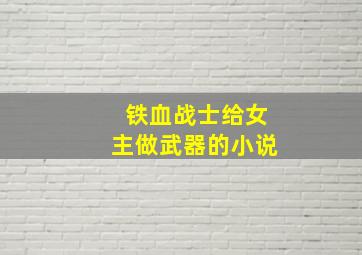 铁血战士给女主做武器的小说